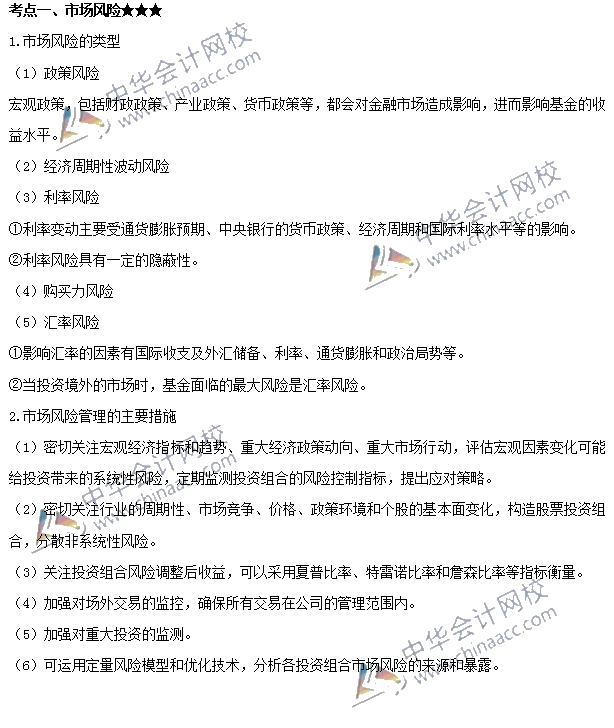 考点一、市场风险★★★

1.市场风险的类型

（1）政策风险

宏观政策，包括财政政策、产业政策、货币政策等，都会对金融市场造成影响，进而影响基金的收益水平。

（2）经济周期性波动风险

（3）利率风险

①利率变动主要受通货膨胀预期、中央银行的货币政策、经济周期和国际利率水平等的影响。

②利率风险具有一定的隐蔽性。

（4）购买力风险

（5）汇率风险

①影响汇率的因素有国际收支及外汇储备、利率、通货膨胀和政治局势等。

②当投资境外的市场时，基金面临的最大风险是汇率风险。

2.市场风险管理的主要措施

（1）密切关注宏观经济指标和趋势、重大经济政策动向、重大市场行动，评估宏观因素变化可能给投资带来的系统性风险，定期监测投资组合的风险控制指标，提出应对策略。

（2）密切关注行业的周期性、市场竞争、价格、政策环境和个股的基本面变化，构造股票投资组合，分散非系统性风险。

（3）关注投资组合风险调整后收益，可以采用夏普比率、特雷诺比率和詹森比率等指标衡量。

（4）加强对场外交易的监控，确保所有交易在公司的管理范围内。

（5）加强对重大投资的监测。

（6）可运用定量风险模型和优化技术，分析各投资组合市场风险的来源和暴露。

中华会计网校 www.chinaacc.com
中华会计网校 www.chinaacc.com
中华会计网校 www.chinaacc.com
中华会计网校 www.chinaacc.com